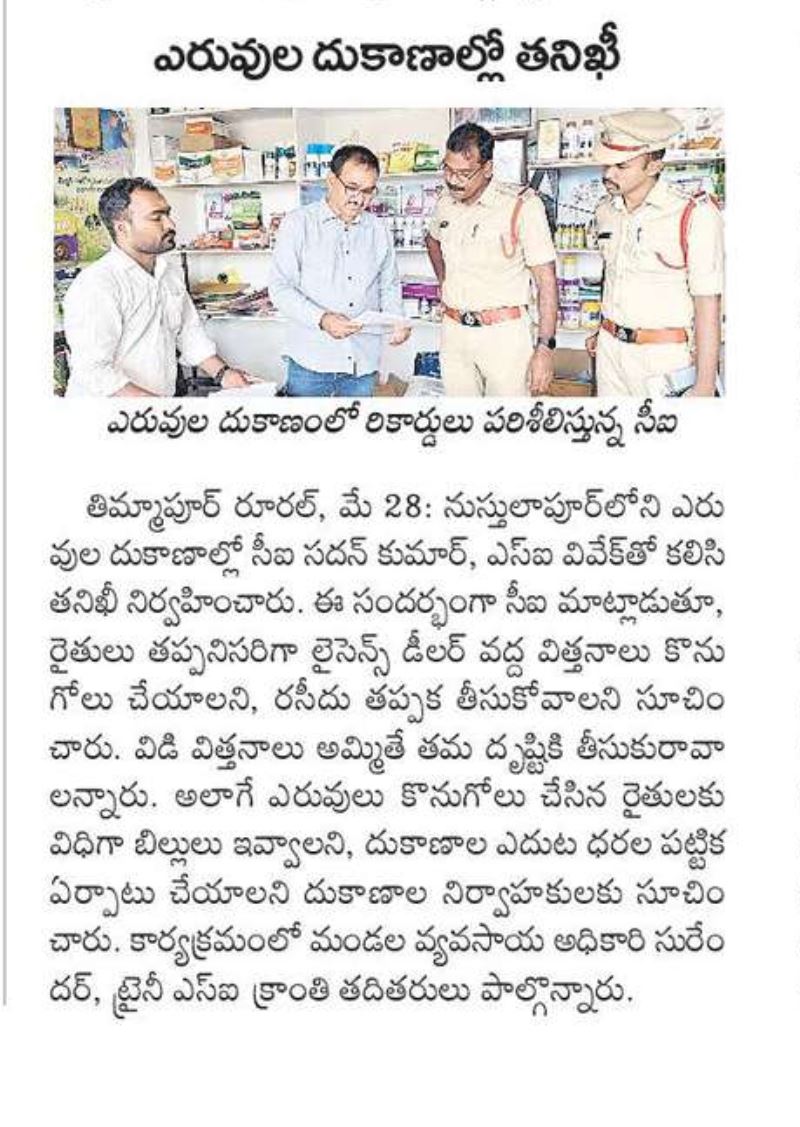 ఎరువుల దుకాణాల్లో తనిఖీ

ఎరువుల దుకాణంలో రికార్డులు పరిశీలిస్తున్న సీఐ

తిమ్మాపూర్ రూరల్, మే 28: నుస్తులాపూర్‌లోని ఎరువుల దుకాణాల్లో సీఐ సదన్ కుమార్, ఎస్ఐ వివేక్‌తో కలిసి తనిఖీ నిర్వహించారు. ఈ సందర్భంగా సీఐ మాట్లాడుతూ, రైతులు తప్పనిసరిగా లైసెన్స్ డీలర్ వద్ద విత్తనాలు కొనుగోలు చేయాలని, రసీదు తప్పక తీసుకోవాలని సూచించారు. విడి విత్తనాలు అమ్మితే తమ దృష్టికి తీసుకురావాలన్నారు. అలాగే ఎరువులు కొనుగోలు చేసిన రైతులకు విధిగా బిల్లులు ఇవ్వాలని, దుకాణాల ఎదుట ధరల పట్టిక ఏర్పాటు చేయాలని దుకాణాల నిర్వాహకులకు సూచించారు. కార్యక్రమంలో మండల వ్యవసాయ అధికారి సురేందర్, ట్రైనీ ఎస్ఐ క్రాంతి తదితరులు పాల్గొన్నారు.